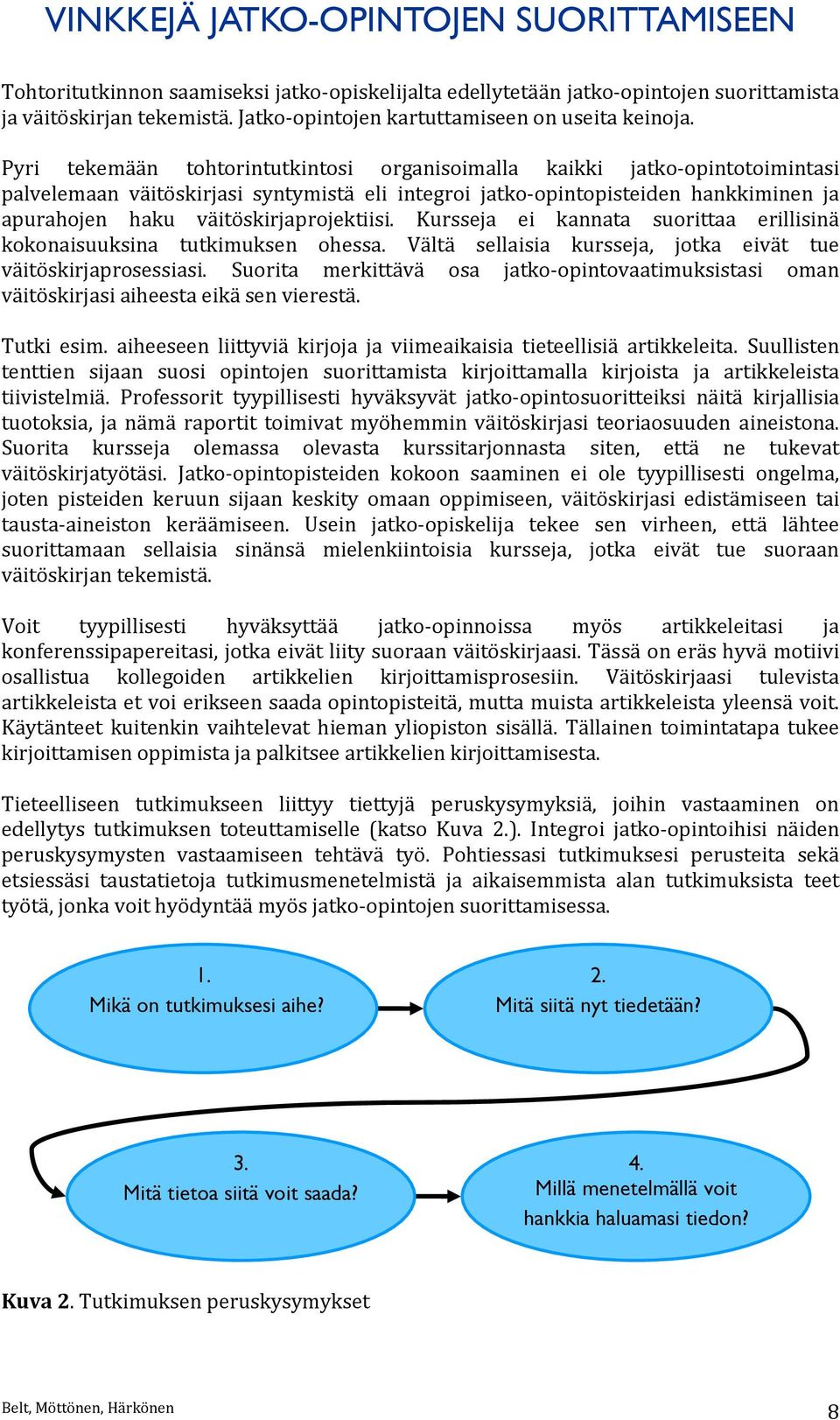 VINKKEJÄ JATKO-OPINTOJEN SUORITTAMISEEN

Tohtoritutkinnon saamiseksi jatko-opiskelijalta edellytetään jatko-opintojen suorittamista ja väitöskirjan tekemistä. Jatko-opintojen kartuttamiseen on useita keinoja.

Pyri tekemään tohtorintutkintosi organisoimalla kaikki jatko-opintotoimintasi palvelemaan väitöskirjasi syntymistä eli integroi jatko-opintopisteiden hankkiminen ja apurahojen haku väitöskirjaprojektiisi. Kursseja ei kannata suorittaa erillisinä kokonaisuuksina tutkimuksen ohessa. Vältä sellaisia kursseja, jotka eivät tue väitöskirjaprosessiasi. Suorita merkittävä osa jatko-opintovaatimuksistasi oman väitöskirjasi aiheesta eikä sen vierestä.

Tutki esim. aiheeseen liittyviä kirjoja ja viimeaikaisia tieteellisiä artikkeleita. Suullisten tenttien sijaan suosi opintojen suorittamista kirjoittamalla kirjoista ja artikkeleista tiivistelmiä. Professorit tyypillisesti hyväksyvät jatko-opintosuoritteiksi näitä kirjallisia tuotoksia, ja nämä raportit toimivat myöhemmin väitöskirjasi teoriaosuuden aineistona. Suorita kursseja olemassa olevasta kurssitarjonnasta siten, että ne tukevat väitöskirjatyötäsi. Jatko-opintopisteiden kokoon saaminen ei ole tyypillisesti ongelma, joten pisteiden keruun sijaan keskity omaan oppimiseen, väitöskirjasi edistämiseen tai tausta-aineiston keräämiseen. Usein jatko-opiskelija tekee sen virheen, että lähtee suorittamaan sellaisia sinänsä mielenkiintoisia kursseja, jotka eivät tue suoraan väitöskirjan tekemistä.

Voit tyypillisesti hyväksyttää jatko-opinnoissa myös artikkeleitasi ja konferenssipapereitasi, jotka eivät liity suoraan väitöskirjaasi. Tässä on eräs hyvä motiivi osallistua kollegoiden artikkelien kirjoittamisprosesiin. Väitöskirjaasi tulevista artikkeleista et voi erikseen saada opintopisteitä, mutta muista artikkeleista yleensä voit. Käytänteet kuitenkin vaihtelevat hieman yliopiston sisällä. Tällainen toimintatapa tukee kirjoittamisen oppimista ja palkitsee artikkelien kirjoittamisesta.

Tieteelliseen tutkimukseen liittyy tiettyjä peruskysymyksiä, joihin vastaaminen on edellytys tutkimuksen toteuttamiselle (katso Kuva 2.). Integroi jatko-opintoihisi näiden peruskysymysten vastaamiseen tehtävä työ. Pohtiessasi tutkimuksesi perusteita sekä etsiessäsi taustatietoja tutkimusmenetelmistä ja aikaisemmista alan tutkimuksista teet työtä, jonka voit hyödyntää myös jatko-opintojen suorittamisessa.

1.
Mikä on tutkimuksesi aihe?

2.
Mitä siitä nyt tiedetään?

3.
Mitä tietoa siitä voit saada?

4.
Millä menetelmällä voit hankkia haluamasi tiedon?

Kuva 2. Tutkimuksen peruskysymykset

Belt, Möttönen, Härkönen

8